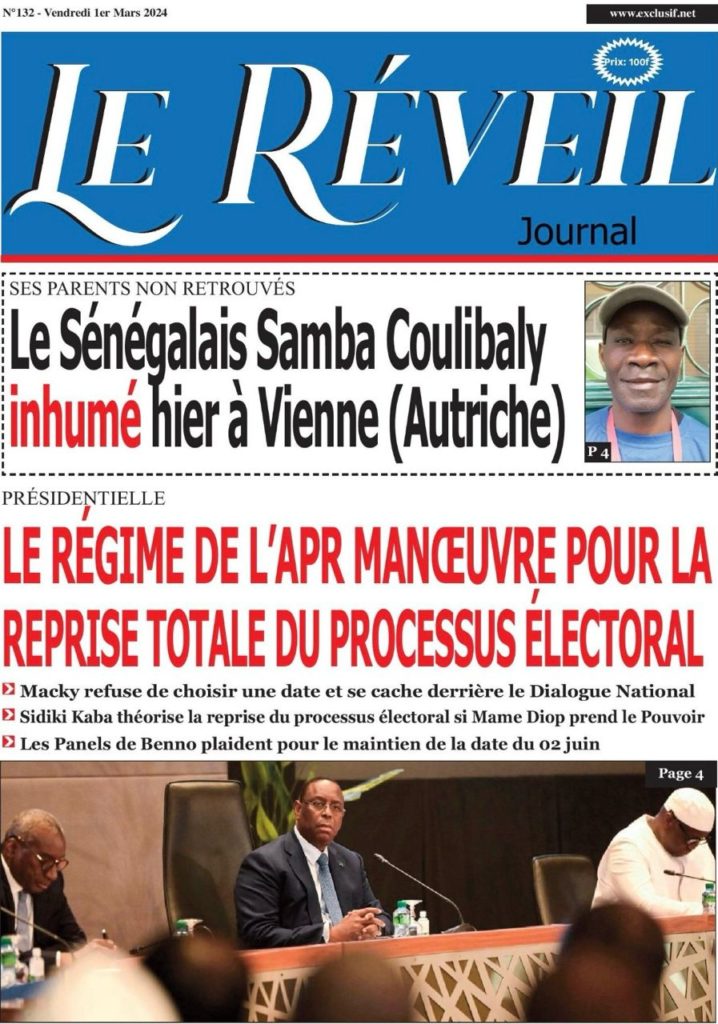 N°132 - Vendredi 1er Mars 2024

www.exclusif.net

Prix: 100f

LE RÉVEIL

Journal

SES PARENTS NON RETROUVÉS

Le Sénégalais Samba Coulibaly inhumé hier à Vienne (Autriche)

P 4

PRÉSIDENTIELLE

LE RÉGIME DE L'APR MANŒUVRE POUR LA REPRISE TOTALE DU PROCESSUS ÉLECTORAL

Macky refuse de choisir une date et se cache derrière le Dialogue National

Sidiki Kaba théorise la reprise du processus électoral si Mame Diop prend le Pouvoir

Les Panels de Benno plaident pour le maintien de la date du 02 juin

Page 4